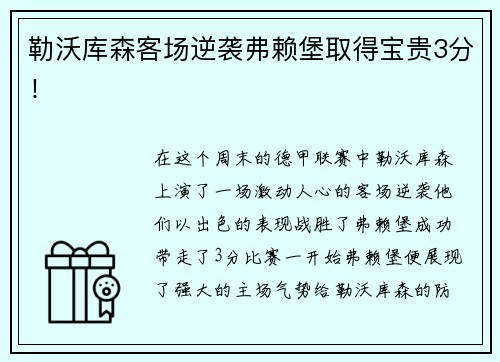 勒沃库森客场逆袭弗赖堡取得宝贵3分！

在这个周末的德甲联赛中勒沃库森上演了一场激动人心的客场逆袭他们以出色的表现战胜了弗赖堡成功带走了3分比赛一开始弗赖堡便展现了强大的主场气势给勒沃库森的防